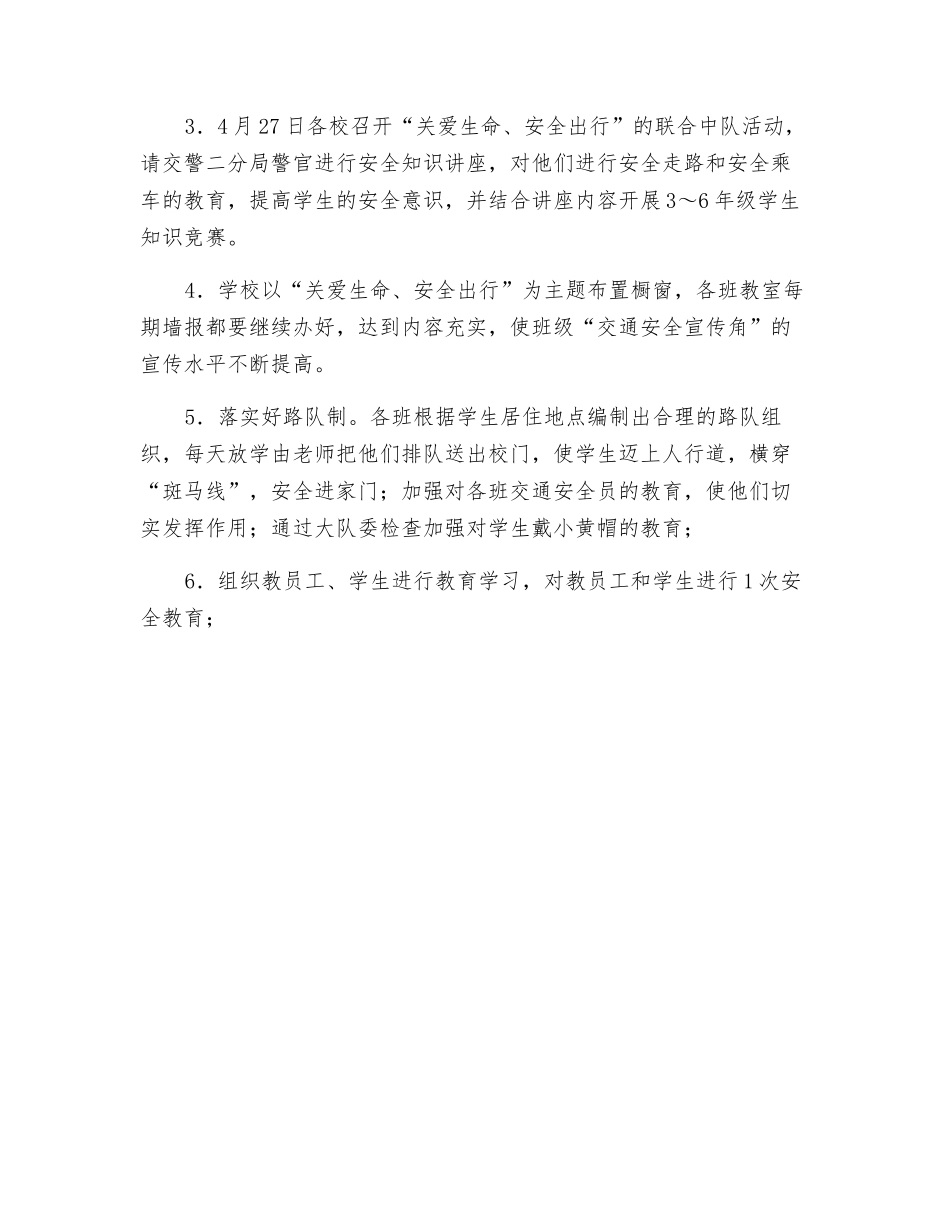 3．4月27日各校召开“关爱生命、安全出行”的联合中队活动，请交警二分局警官进行安全知识讲座，对他们进行安全走路和安全乘车的教育，提高学生的安全意识，并结合讲座内容开展3～6年级学生知识竞赛。

4．学校以“关爱生命、安全出行”为主题布置橱窗，各班教室每期墙报都要继续办好，达到内容充实，使班级“交通安全宣传角”的宣传水平不断提高。

5．落实好路队制。各班根据学生居住地点编制出合理的路队组织，每天放学由老师把他们排队送出校门，使学生迈上人行道，横穿“斑马线”，安全进家门；加强对各班交通安全员的教育，使他们切实发挥作用；通过大队委检查加强对学生戴小黄帽的教育；

6．组织教员工、学生进行教育学习，对教员工和学生进行1次安全教育；